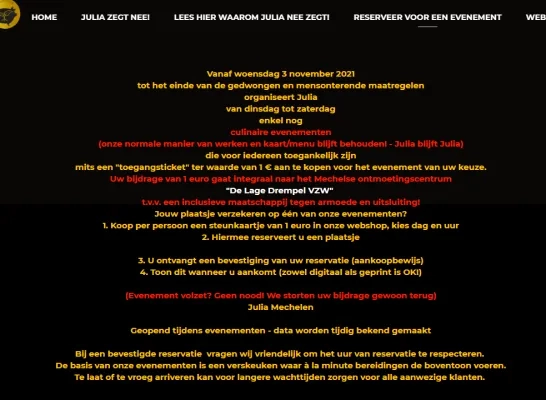 HOME JULIA ZEGT NEE! LEES HIER WAAROM JULIA NEE ZEGT! RESERVEER VOOR EEN EVENEMENT WEB

Vanaf woensdag 3 november 2021
tot het einde van de gedwongen en mensonterende maatregelen
organiseert Julia
van dinsdag tot zaterdag
enkel nog
culinaire evenementen
(onze normale manier van werken en kaart/menu blijft behouden! - Julia blijft Julia)
die voor iedereen toegankelijk zijn
mits een "toegangsticket" ter waarde van 1 € aan te kopen voor het evenement van uw keuze.
Uw bijdrage van 1 euro gaat integraal naar het Mechelse ontmoetingscentrum
"De Lage Drempel VZW"
t.v.v. een inclusieve maatschappij tegen armoede en uitsluiting!
Jouw plaatsje verzekeren op één van onze evenementen?
1. Koop per persoon een steunkaartje van 1 euro in onze webshop, kies dag en uur
2. Hiermee reserveert u een plaatsje

3. U ontvangt een bevestiging van uw reservatie (aankoopbewijs)
4. Toon dit wanneer u aankomt (zowel digitaal als geprint is OK!)

(Evenement volzet? Geen nood! We storten uw bijdrage gewoon terug)
Julia Mechelen

Geopend tijdens evenementen - data worden tijdig bekend gemaakt

Bij een bevestigde reservatie vragen wij vriendelijk om het uur van reservatie te respecteren.
De basis van onze evenementen is een verskeuken waar à la minute bereidingen de boventoon voeren.
Te laat of te vroeg arriveren kan voor langere wachttijden zorgen voor alle aanwezige klanten.